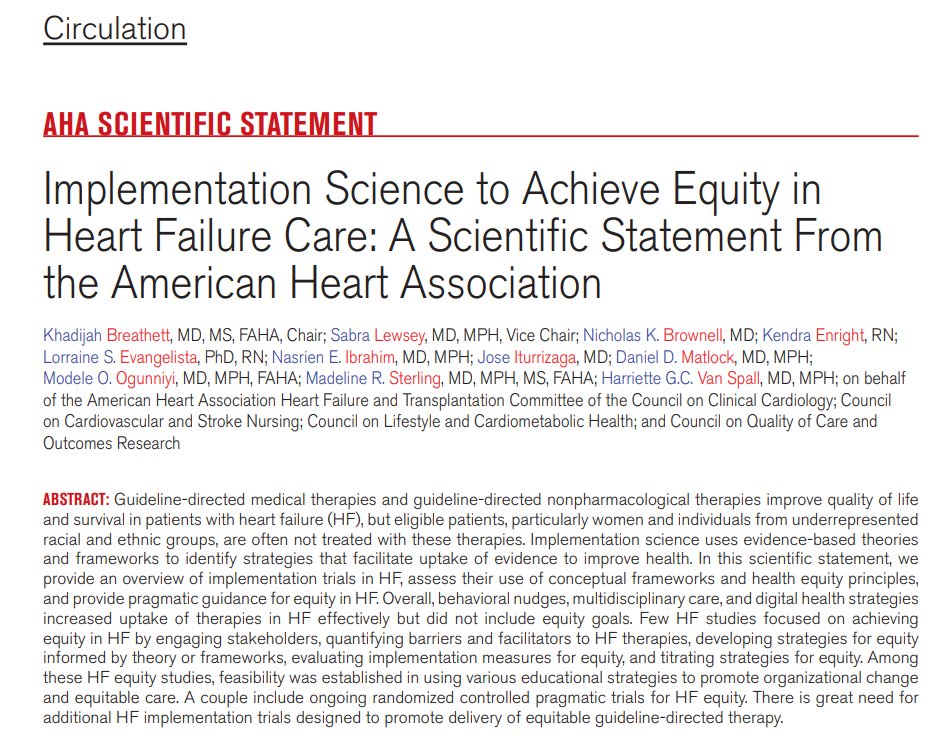 Circulation

AHA SCIENTIFIC STATEMENT

Implementation Science to Achieve Equity in Heart Failure Care: A Scientific Statement From the American Heart Association

Khadijah Breathett, MD, MS, FAHA, Chair; Sabra Lewsey, MD, MPH, Vice Chair; Nicholas K. Brownell, MD; Kendra Enright, RN; Lorraine S. Evangelista, PhD, RN; Nasrien E. Ibrahim, MD, MPH; Jose Iturrizaga, MD; Daniel D. Matlock, MD, MPH; Modele O. Ogunniyi, MD, MPH, FAHA; Madeline R. Sterling, MD, MPH, MS, FAHA; Harriette G.C. Van Spall, MD, MPH; on behalf of the American Heart Association Heart Failure and Transplantation Committee of the Council on Clinical Cardiology; Council on Cardiovascular and Stroke Nursing; Council on Lifestyle and Cardiometabolic Health; and Council on Quality of Care and Outcomes Research

ABSTRACT: Guideline-directed medical therapies and guideline-directed nonpharmacological therapies improve quality of life and survival in patients with heart failure (HF), but eligible patients, particularly women and individuals from underrepresented racial and ethnic groups, are often not treated with these therapies. Implementation science uses evidence-based theories and frameworks to identify strategies that facilitate uptake of evidence to improve health. In this scientific statement, we provide an overview of implementation trials in HF, assess their use of conceptual frameworks and health equity principles, and provide pragmatic guidance for equity in HF. Overall, behavioral nudges, multidisciplinary care, and digital health strategies increased uptake of therapies in HF effectively but did not include equity goals. Few HF studies focused on achieving equity in HF by engaging stakeholders, quantifying barriers and facilitators to HF therapies, developing strategies for equity informed by theory or frameworks, evaluating implementation measures for equity, and titrating strategies for equity. Among these HF equity studies, feasibility was established in using various educational strategies to promote organizational change and equitable care. A couple include ongoing randomized controlled pragmatic trials for HF equity. There is great need for additional HF implementation trials designed to promote delivery of equitable guideline-directed therapy.